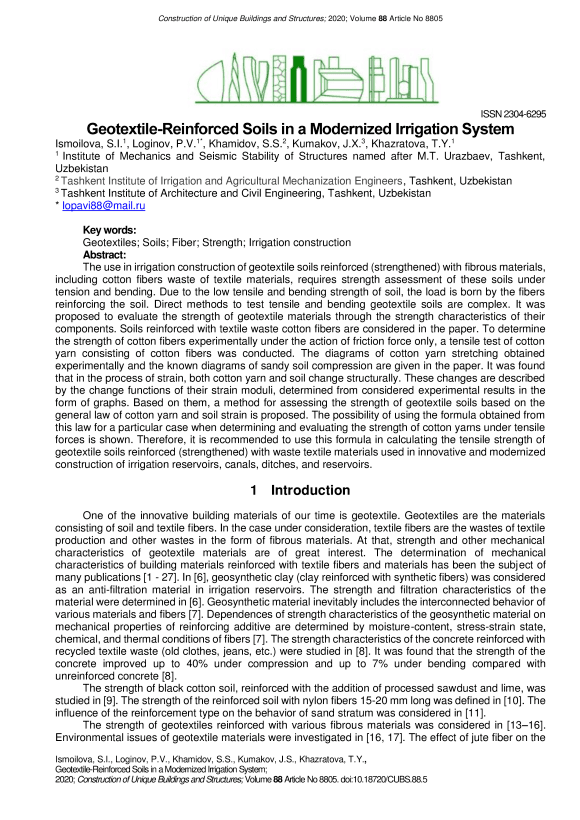 Construction of Unique Buildings and Structures; 2020; Volume 88 Article No 8805

ISSN 2304-6295

Geotextile-Reinforced Soils in a Modernized Irrigation System

Ismoilova, S.I.$^1$, Loginov, P.V.$^{1*}$, Khamidov, S.S.$^2$, Kumakov, J.X.$^3$, Khazratova, T.Y.$^1$

$^1$ Institute of Mechanics and Seismic Stability of Structures named after M.T. Urazbaev, Tashkent, Uzbekistan

$^2$ Tashkent Institute of Irrigation and Agricultural Mechanization Engineers, Tashkent, Uzbekistan

$^3$ Tashkent Institute of Architecture and Civil Engineering, Tashkent, Uzbekistan

* lopavi88@mail.ru

Key words:

Geotextiles; Soils; Fiber; Strength; Irrigation construction

Abstract:

The use in irrigation construction of geotextile soils reinforced (strengthened) with fibrous materials, including cotton fibers waste of textile materials, requires strength assessment of these soils under tension and bending. Due to the low tensile and bending strength of soil, the load is born by the fibers reinforcing the soil. Direct methods to test tensile and bending geotextile soils are complex. It was proposed to evaluate the strength of geotextile materials through the strength characteristics of their components. Soils reinforced with textile waste cotton fibers are considered in the paper. To determine the strength of cotton fibers experimentally under the action of friction force only, a tensile test of cotton yarn consisting of cotton fibers was conducted. The diagrams of cotton yarn stretching obtained experimentally and the known diagrams of sandy soil compression are given in the paper. It was found that in the process of strain, both cotton yarn and soil change structurally. These changes are described by the change functions of their strain moduli, determined from considered experimental results in the form of graphs. Based on them, a method for assessing the strength of geotextile soils based on the general law of cotton yarn and soil strain is proposed. The possibility of using the formula obtained from this law for a particular case when determining and evaluating the strength of cotton yarns under tensile forces is shown. Therefore, it is recommended to use this formula in calculating the tensile strength of geotextile soils reinforced (strengthened) with waste textile materials used in innovative and modernized construction of irrigation reservoirs, canals, ditches, and reservoirs.

1 Introduction

One of the innovative building materials of our time is geotextile. Geotextiles are the materials consisting of soil and textile fibers. In the case under consideration, textile fibers are the wastes of textile production and other wastes in the form of fibrous materials. At that, strength and other mechanical characteristics of geotextile materials are of great interest. The determination of mechanical characteristics of building materials reinforced with textile fibers and materials has been the subject of many publications [1 - 27]. In [6], geosynthetic clay (clay reinforced with synthetic fibers) was considered as an anti-filtration material in irrigation reservoirs. The strength and filtration characteristics of the material were determined in [6]. Geosynthetic material inevitably includes the interconnected behavior of various materials and fibers [7]. Dependences of strength characteristics of the geosynthetic material on mechanical properties of reinforcing additive are determined by moisture-content, stress-strain state, chemical, and thermal conditions of fibers [7]. The strength characteristics of the concrete reinforced with recycled textile waste (old clothes, jeans, etc.) were studied in [8]. It was found that the strength of the concrete improved up to 40% under compression and up to 7% under bending compared with unreinforced concrete [8].

The strength of black cotton soil, reinforced with the addition of processed sawdust and lime, was studied in [9]. The strength of the reinforced soil with nylon fibers 15-20 mm long was defined in [10]. The influence of the reinforcement type on the behavior of sand stratum was considered in [11].

The strength of geotextiles reinforced with various fibrous materials was considered in [13–16]. Environmental issues of geotextile materials were investigated in [16, 17]. The effect of jute fiber on the

Ismoilova, S.I., Loginov, P.V., Khamidov, S.S., Kumakov, J.S., Khazratova, T.Y.,
Geotextile-Reinforced Soils in a Modernized Irrigation System;
2020; Construction of Unique Buildings and Structures; Volume 88 Article No 8805. doi:10.18720/CUBS.88.5